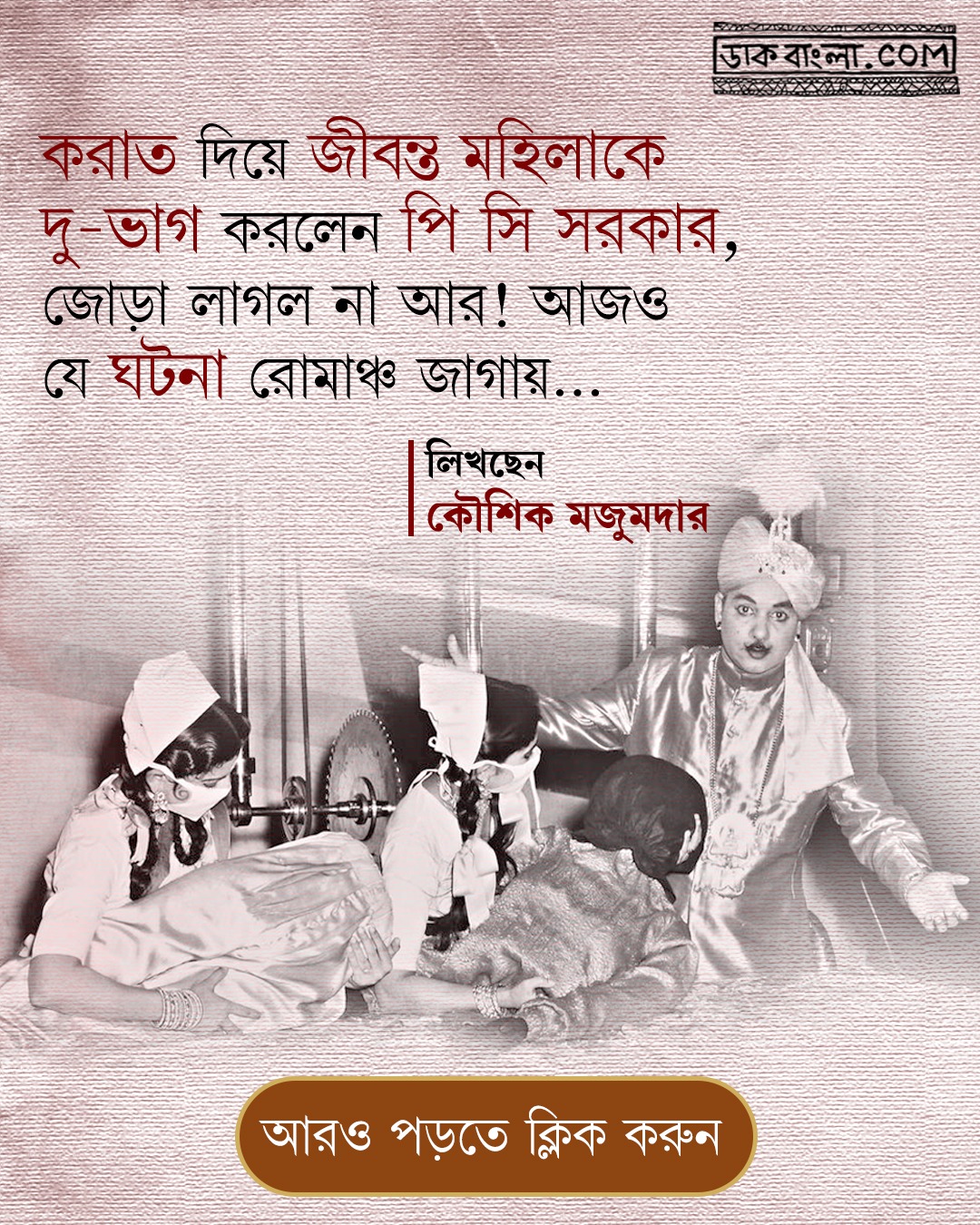 ডাকবাংলা.COM

করাত দিয়ে জীবন্ত মহিলাকে দু-ভাগ করলেন পি সি সরকার, জোড়া লাগল না আর! আজও যে ঘটনা রোমাঞ্চ জাগায়...

লিখছেন
কৌশিক মজুমদার

আরও পড়তে ক্লিক করুন